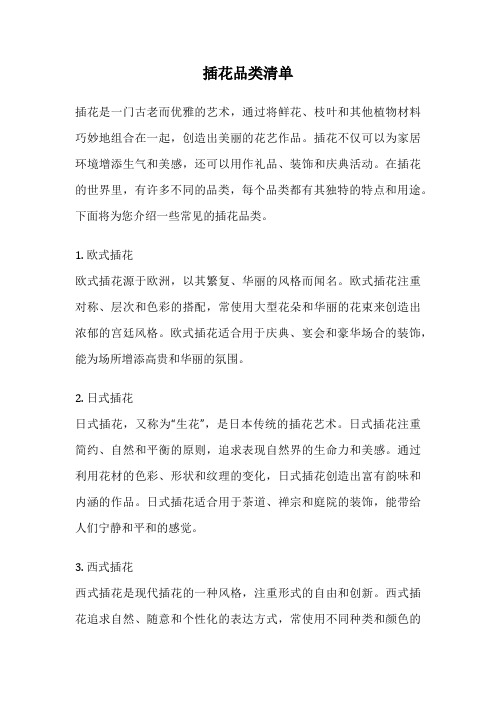 插花品类清单

插花是一门古老而优雅的艺术，通过将鲜花、枝叶和其他植物材料巧妙地组合在一起，创造出美丽的花艺作品。插花不仅可以为家居环境增添生气和美感，还可以用作礼品、装饰和庆典活动。在插花的世界里，有许多不同的品类，每个品类都有其独特的特点和用途。下面将为您介绍一些常见的插花品类。

1. 欧式插花
欧式插花源于欧洲，以其繁复、华丽的风格而闻名。欧式插花注重对称、层次和色彩的搭配，常使用大型花朵和华丽的花束来创造出浓郁的宫廷风格。欧式插花适合用于庆典、宴会和豪华场合的装饰，能为场所增添高贵和华丽的氛围。

2. 日式插花
日式插花，又称为“生花”，是日本传统的插花艺术。日式插花注重简约、自然和平衡的原则，追求表现自然界的生命力和美感。通过利用花材的色彩、形状和纹理的变化，日式插花创造出富有韵味和内涵的作品。日式插花适合用于茶道、禅宗和庭院的装饰，能带给人们宁静和平和的感觉。

3. 西式插花
西式插花是现代插花的一种风格，注重形式的自由和创新。西式插花追求自然、随意和个性化的表达方式，常使用不同种类和颜色的